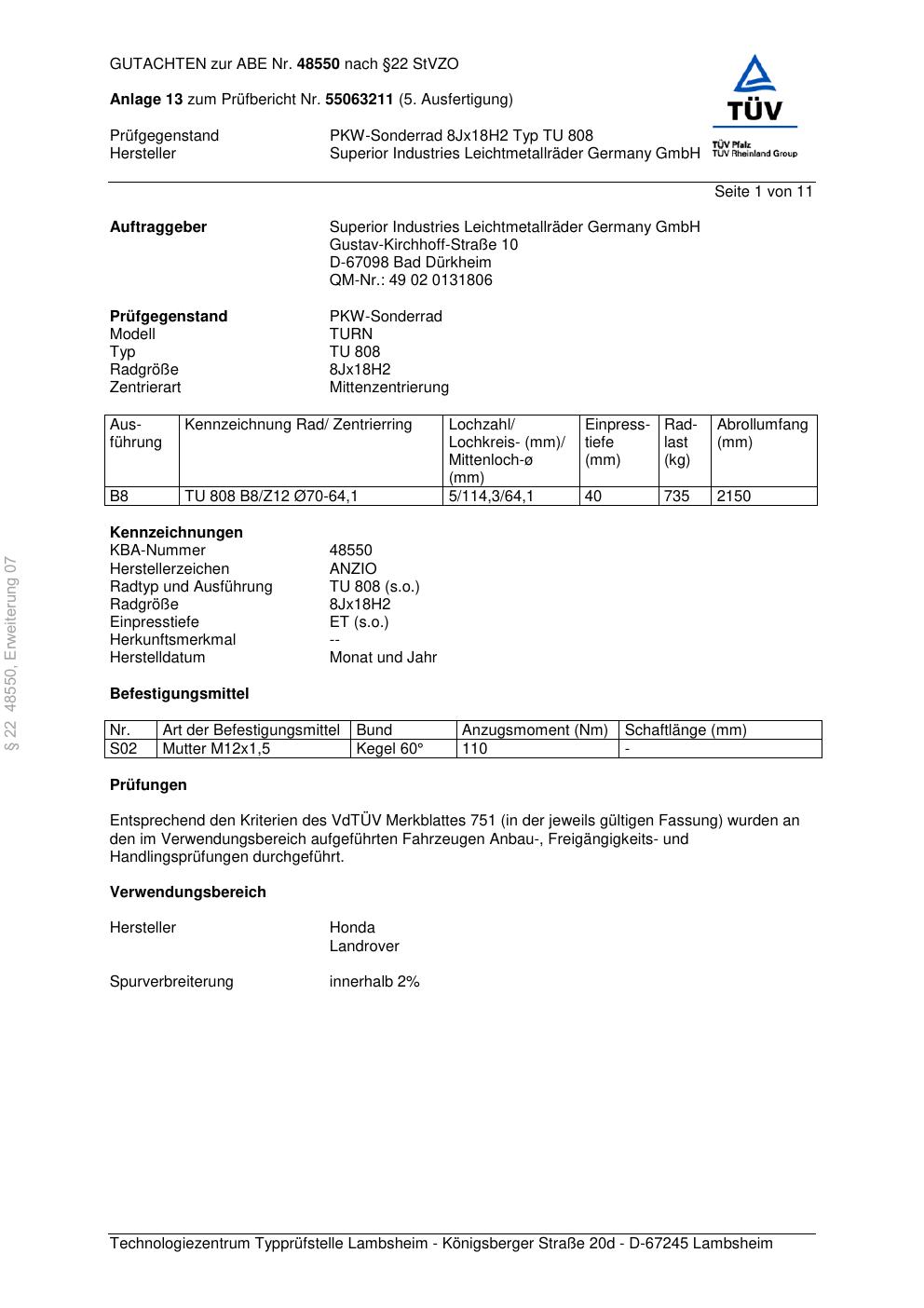 GUTACHTEN zur ABE Nr. 48550 nach §22 StVZO

Anlage 13 zum Prüfbericht Nr. 55063211 (5. Ausfertigung)

TÜV
TÜV Pfalz
TÜV Rheinland Group

Prüfgegenstand PKW-Sonderrad 8Jx18H2 Typ TU 808
Hersteller Superior Industries Leichtmetallräder Germany GmbH

Seite 1 von 11

Auftraggeber
Superior Industries Leichtmetallräder Germany GmbH
Gustav-Kirchhoff-Straße 10
D-67098 Bad Dürkheim
QM-Nr.: 49 02 0131806

Prüfgegenstand PKW-Sonderrad
Modell TURN
Typ TU 808
Radgröße 8Jx18H2
Zentrierart Mittenzentrierung

| Ausführung | Kennzeichnung Rad/ Zentrierring | Lochzahl/ Lochkreis- (mm)/ Mittenloch-ø (mm) | Einpresstiefe (mm) | Radlast (kg) | Abrollumfang (mm) |
|---|---|---|---|---|---|
| B8 | TU 808 B8/Z12 Ø70-64,1 | 5/114,3/64,1 | 40 | 735 | 2150 |

Kennzeichnungen
KBA-Nummer 48550
Herstellerzeichen ANZIO
Radtyp und Ausführung TU 808 (s.o.)
Radgröße 8Jx18H2
Einpresstiefe ET (s.o.)
Herkunftsmerkmal --
Herstelldatum Monat und Jahr

Befestigungsmittel

| Nr. | Art der Befestigungsmittel | Bund | Anzugsmoment (Nm) | Schaftlänge (mm) |
|---|---|---|---|---|
| S02 | Mutter M12x1,5 | Kegel 60° | 110 | - |

Prüfungen

Entsprechend den Kriterien des VdTÜV Merkblattes 751 (in der jeweils gültigen Fassung) wurden an den im Verwendungsbereich aufgeführten Fahrzeugen Anbau-, Freigängigkeits- und Handlingsprüfungen durchgeführt.

Verwendungsbereich

Hersteller Honda
Landrover

Spurverbreiterung innerhalb 2%

§ 22 48550, Erweiterung 07

Technologiezentrum Typprüfstelle Lambsheim - Königsberger Straße 20d - D-67245 Lambsheim